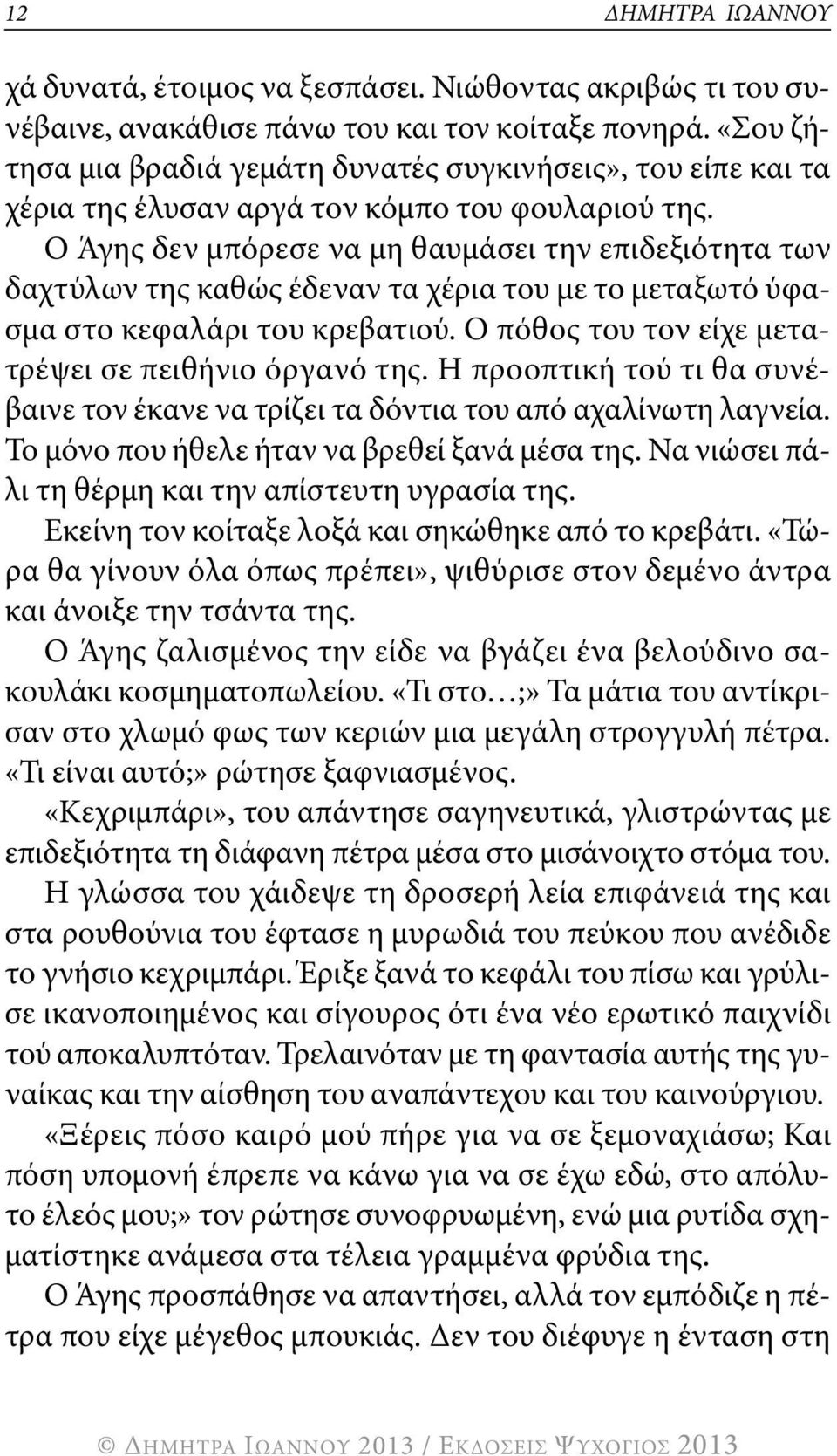 12 ΔΗΜΗΤΡΑ ΙΩΑΝΝΟΥ

χά δυνατά, έτοιμος να ξεσπάσει. Νιώθοντας ακριβώς τι του συνέβαινε, ανακάθισε πάνω του και τον κοίταξε πονηρά. «Σου ζήτησα μια βραδιά γεμάτη δυνατές συγκινήσεις», του είπε και τα χέρια της έλυσαν αργά τον κόμπο του φουλαριού της.

Ο Άγης δεν μπόρεσε να μη θαυμάσει την επιδεξιότητα των δαχτύλων της καθώς έδεναν τα χέρια του με το μεταξωτό ύφασμα στο κεφαλάρι του κρεβατιού. Ο πόθος του τον είχε μετατρέψει σε πειθήνιο όργανό της. Η προοπτική τού τι θα συνέβαινε τον έκανε να τρίζει τα δόντια του από αχαλίνωτη λαγνεία. Το μόνο που ήθελε ήταν να βρεθεί ξανά μέσα της. Να νιώσει πάλι τη θέρμη και την απίστευτη υγρασία της.

Εκείνη τον κοίταξε λοξά και σηκώθηκε από το κρεβάτι. «Τώρα θα γίνουν όλα όπως πρέπει», ψιθύρισε στον δεμένο άντρα και άνοιξε την τσάντα της.

Ο Άγης ζαλισμένος την είδε να βγάζει ένα βελούδινο σακουλάκι κοσμηματοπωλείου. «Τι στο…;» Τα μάτια του αντίκρισαν στο χλωμό φως των κεριών μια μεγάλη στρογγυλή πέτρα. «Τι είναι αυτό;» ρώτησε ξαφνιασμένος.

«Κεχριμπάρι», του απάντησε σαγηνευτικά, γλιστρώντας με επιδεξιότητα τη διάφανη πέτρα μέσα στο μισάνοιχτο στόμα του. Η γλώσσα του χάιδεψε τη δροσερή λεία επιφάνειά της και στα ρουθούνια του έφτασε η μυρωδιά του πεύκου που ανέδιδε το γνήσιο κεχριμπάρι. Έριξε ξανά το κεφάλι του πίσω και γρύλισε ικανοποιημένος και σίγουρος ότι ένα νέο ερωτικό παιχνίδι τού αποκαλυπτόταν. Τρελαινόταν με τη φαντασία αυτής της γυναίκας και την αίσθηση του αναπάντεχου και του καινούργιου.

«Ξέρεις πόσο καιρό μού πήρε για να σε ξεμοναχιάσω; Και πόση υπομονή έπρεπε να κάνω για να σε έχω εδώ, στο απόλυτο έλεός μου;» τον ρώτησε συνοφρυωμένη, ενώ μια ρυτίδα σχηματίστηκε ανάμεσα στα τέλεια γραμμένα φρύδια της.

Ο Άγης προσπάθησε να απαντήσει, αλλά τον εμπόδιζε η πέτρα που είχε μέγεθος μπουκιάς. Δεν του διέφυγε η ένταση στη

© ΔΗΜΗΤΡΑ ΙΩΑΝΝΟΥ 2013 / ΕΚΔΟΣΕΙΣ ΨΥΧΟΓΙΟΣ 2013